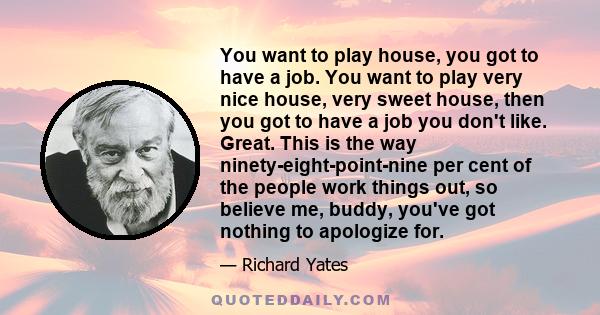 You want to play house, you got to have a job. You want to play very nice house, very sweet house, then you got to have a job you don't like. Great. This is the way ninety-eight-point-nine per cent of the people work things out, so believe me, buddy, you've got nothing to apologize for.

— Richard Yates

QUOTEDDAILY.COM